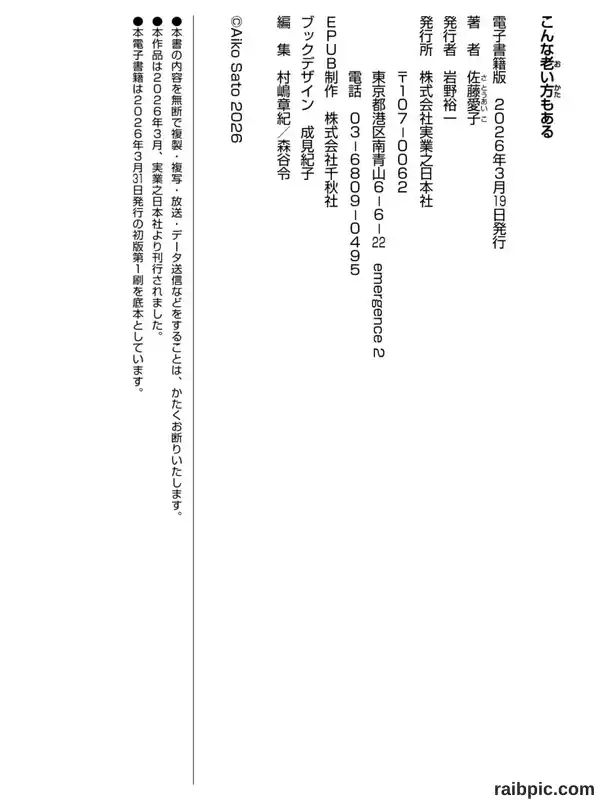 こんな老い方もある

電子書籍版　2026年3月19日発行
著　者　佐藤愛子
発行者　岩野裕一
発行所　株式会社実業之日本社
〒107-0062
東京都港区南青山6-6-22　emergence 2
電話　03-6809-0495
EPUB制作　株式会社千秋社
ブックデザイン　成見紀子
編　集　村嶋章紀／森谷令
©Aiko Sato 2026

●本書の内容を無断で複製・複写・放送・データ送信などをすることは、かたくお断りいたします。
●本作品は2026年3月、実業之日本社より刊行されました。
●本電子書籍は2026年3月31日発行の初版第1刷を底本としています。

raibpic.com